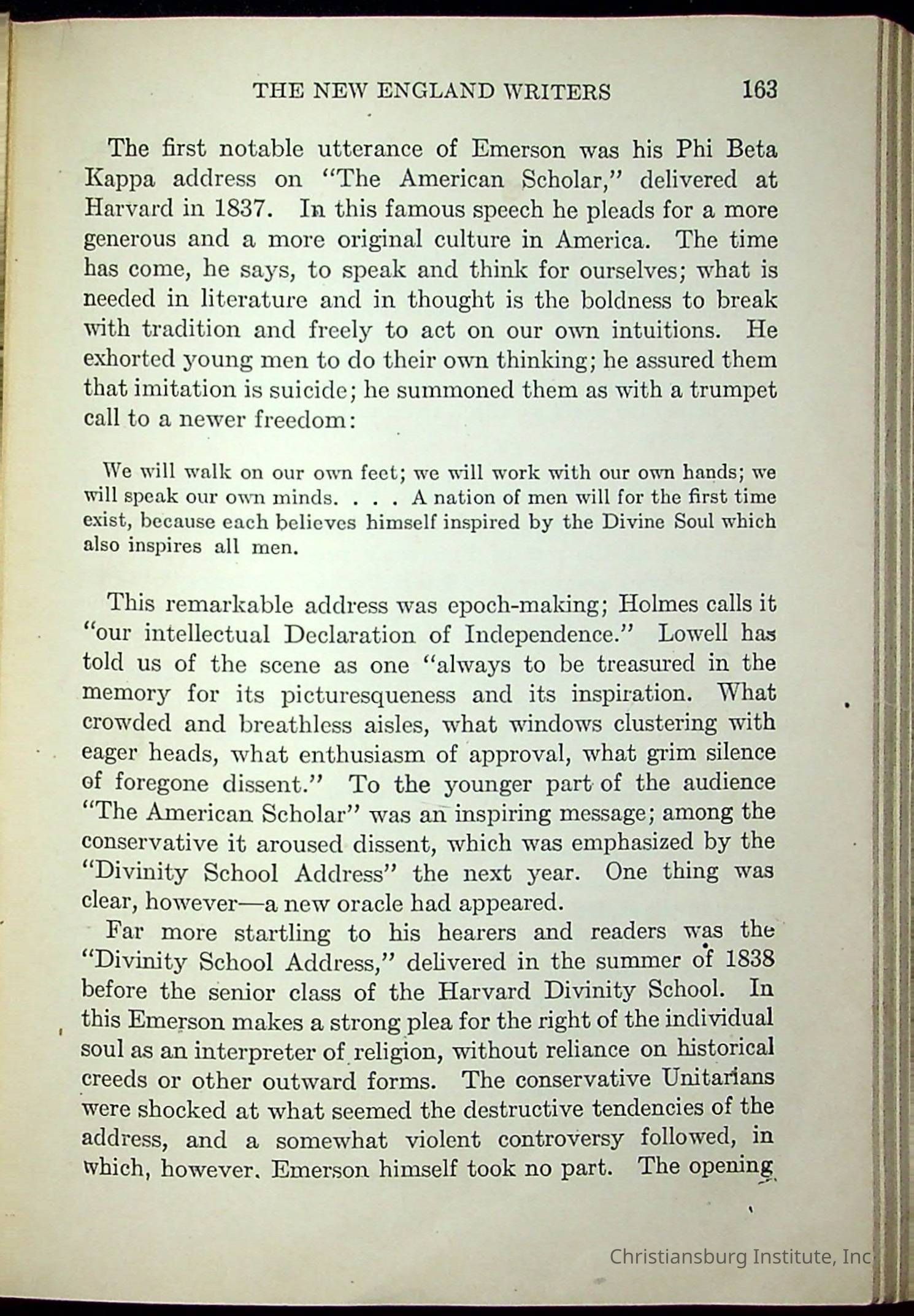 THE NEW ENGLAND WRITERS 163

The first notable utterance of Emerson was his Phi Beta Kappa address on "The American Scholar," delivered at Harvard in 1837. In this famous speech he pleads for a more generous and a more original culture in America. The time has come, he says, to speak and think for ourselves; what is needed in literature and in thought is the boldness to break with tradition and freely to act on our own intuitions. He exhorted young men to do their own thinking; he assured them that imitation is suicide; he summoned them as with a trumpet call to a newer freedom:

We will walk on our own feet; we will work with our own hands; we will speak our own minds. . . . A nation of men will for the first time exist, because each believes himself inspired by the Divine Soul which also inspires all men.

This remarkable address was epoch-making; Holmes calls it "our intellectual Declaration of Independence." Lowell has told us of the scene as one "always to be treasured in the memory for its picturesqueness and its inspiration. What crowded and breathless aisles, what windows clustering with eager heads, what enthusiasm of approval, what grim silence of foregone dissent." To the younger part of the audience "The American Scholar" was an inspiring message; among the conservative it aroused dissent, which was emphasized by the "Divinity School Address" the next year. One thing was clear, however—a new oracle had appeared.

Far more startling to his hearers and readers was the "Divinity School Address," delivered in the summer of 1838 before the senior class of the Harvard Divinity School. In this Emerson makes a strong plea for the right of the individual soul as an interpreter of religion, without reliance on historical creeds or other outward forms. The conservative Unitarians were shocked at what seemed the destructive tendencies of the address, and a somewhat violent controversy followed, in which, however. Emerson himself took no part. The opening

Christiansburg Institute, Inc